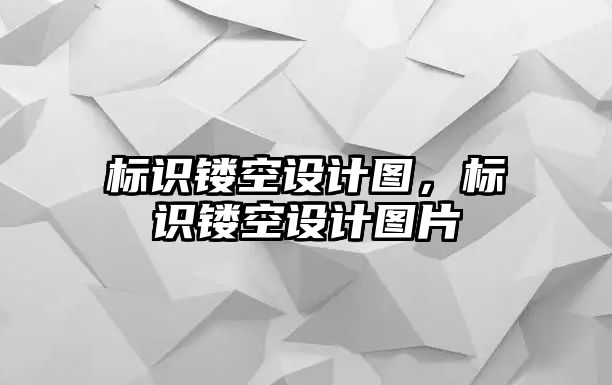 标识镂空设计图，标识镂空设计图片